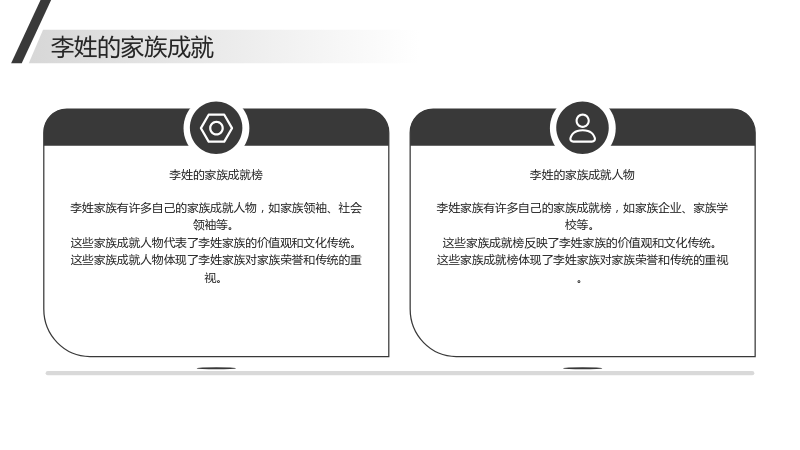 李姓的家族成就

李姓的家族成就榜

李姓家族有许多自己的家族成就人物，如家族领袖、社会领袖等。
这些家族成就人物代表了李姓家族的价值观和文化传统。
这些家族成就人物体现了李姓家族对家族荣誉和传统的重视。

李姓的家族成就人物

李姓家族有许多自己的家族成就榜，如家族企业、家族学校等。
这些家族成就榜反映了李姓家族的价值观和文化传统。
这些家族成就榜体现了李姓家族对家族荣誉和传统的重视。